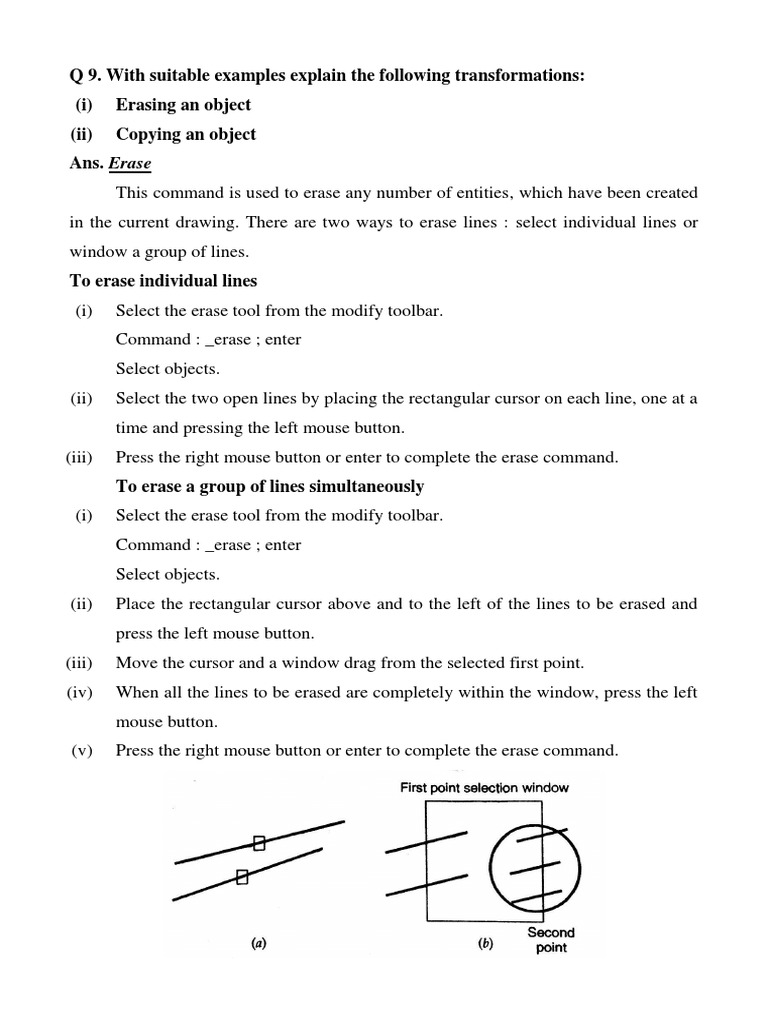 Q 9. With suitable examples explain the following transformations:

(i) Erasing an object

(ii) Copying an object

Ans. Erase

This command is used to erase any number of entities, which have been created in the current drawing. There are two ways to erase lines : select individual lines or window a group of lines.

To erase individual lines

(i) Select the erase tool from the modify toolbar.
Command : _erase ; enter
Select objects.

(ii) Select the two open lines by placing the rectangular cursor on each line, one at a time and pressing the left mouse button.

(iii) Press the right mouse button or enter to complete the erase command.

To erase a group of lines simultaneously

(i) Select the erase tool from the modify toolbar.
Command : _erase ; enter
Select objects.

(ii) Place the rectangular cursor above and to the left of the lines to be erased and press the left mouse button.

(iii) Move the cursor and a window drag from the selected first point.

(iv) When all the lines to be erased are completely within the window, press the left mouse button.

(v) Press the right mouse button or enter to complete the erase command.

First point selection window

(a)

(b)

Second point